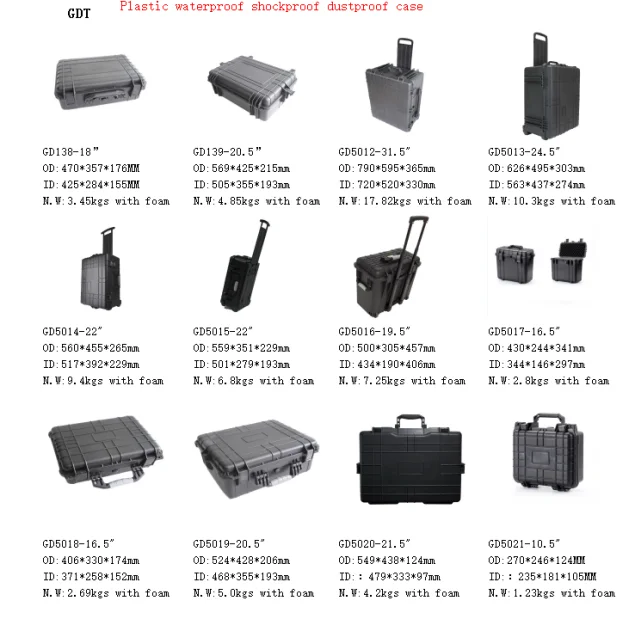 GDT Plastic waterproof shockproof dustproof case

GD138-18"
OD:470*357*176MM
ID:425*284*155MM
N.W:3.45kgs with foam

GD139-20.5"
OD:569*425*215mm
ID:505*355*193mm
N.W:4.85kgs with foam

GD5012-31.5"
OD:790*595*365mm
ID:720*520*330mm
N.W:17.82kgs with foam

GD5013-24.5"
OD:626*495*303mm
ID:563*437*274mm
N.W:10.3kgs with foam

GD5014-22"
OD:560*455*265mm
ID:517*392*229mm
N.W:9.4kgs with foam

GD5015-22"
OD:559*351*229mm
ID:501*279*193mm
N.W:6.8kgs with foam

GD5016-19.5"
OD:500*305*457mm
ID:434*190*406mm
N.W:7.25kgs with foam

GD5017-16.5"
OD:430*244*341mm
ID:344*146*297mm
N.W:2.8kgs with foam

GD5018-16.5"
OD:406*330*174mm
ID:371*258*152mm
N.W:2.69kgs with foam

GD5019-20.5"
OD:524*428*206mm
ID:468*355*193mm
N.W:5.0kgs with foam

GD5020-21.5"
OD:549*438*124mm
ID:: 479*333*97mm
N.W:4.2kgs with foam

GD5021-10.5"
OD:270*246*124MM
ID:: 235*181*105MM
N.W:1.23kgs with foam